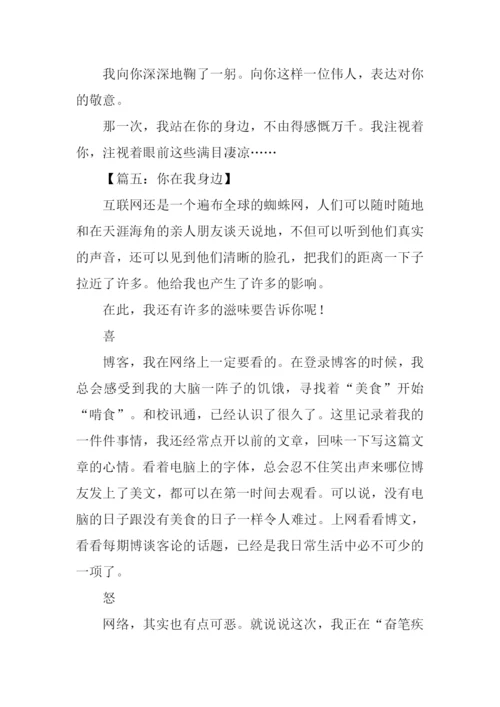 我向你深深地鞠了一躬。向你这样一位伟人，表达对你的敬意。

那一次，我站在你的身边，不由得感慨万千。我注视着你，注视着眼前这些满目凄凉……

【篇五：你在我身边】

互联网还是一个遍布全球的蜘蛛网，人们可以随时随地和在天涯海角的亲人朋友谈天说地，不但可以听到他们真实的声音，还可以见到他们清晰的脸孔，把我们的距离一下子拉近了许多。他给我也产生了许多的影响。

在此，我还有许多的滋味要告诉你呢！

喜

博客，我在网络上一定要看的。在登录博客的时候，我总会感受到我的大脑一阵子的饥饿，寻找着“美食”开始“啃食”。和校讯通，已经认识了很久了。这里记录着我的一件件事情，我还经常点开以前的文章，回味一下写这篇文章的心情。看着电脑上的字体，总会忍不住笑出声来哪位博友发上了美文，都可以在第一时间去观看。可以说，没有电脑的日子跟没有美食的日子一样令人难过。上网看看博文，看看每期博谈客论的话题，已经是我日常生活中必不可少的一项了。

怒

网络，其实也有点可恶。就说说这次，我正在“奋笔疾